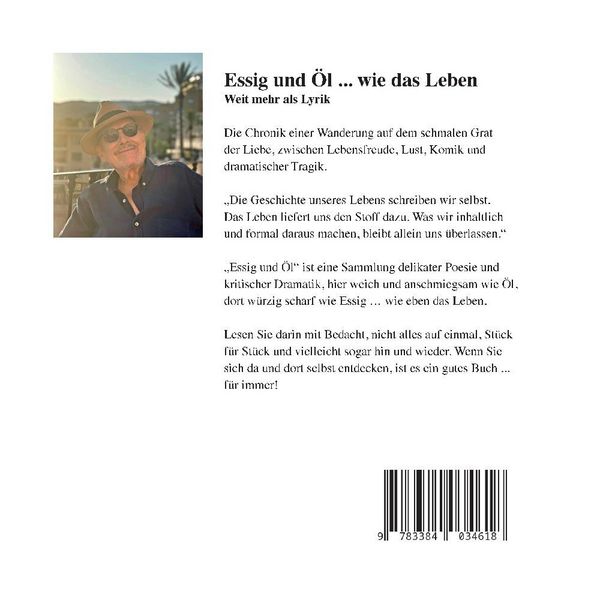 Essig und Öl ... wie das Leben
Weit mehr als Lyrik

Die Chronik einer Wanderung auf dem schmalen Grat der Liebe, zwischen Lebensfreude, Lust, Komik und dramatischer Tragik.

„Die Geschichte unseres Lebens schreiben wir selbst. Das Leben liefert uns den Stoff dazu. Was wir inhaltlich und formal daraus machen, bleibt allein uns überlassen.“

„Essig und Öl“ ist eine Sammlung delikater Poesie und kritischer Dramatik, hier weich und anschmiegsam wie Öl, dort würzig scharf wie Essig … wie eben das Leben.

Lesen Sie darin mit Bedacht, nicht alles auf einmal, Stück für Stück und vielleicht sogar hin und wieder. Wenn Sie sich da und dort selbst entdecken, ist es ein gutes Buch ... für immer!

9 783384 034618